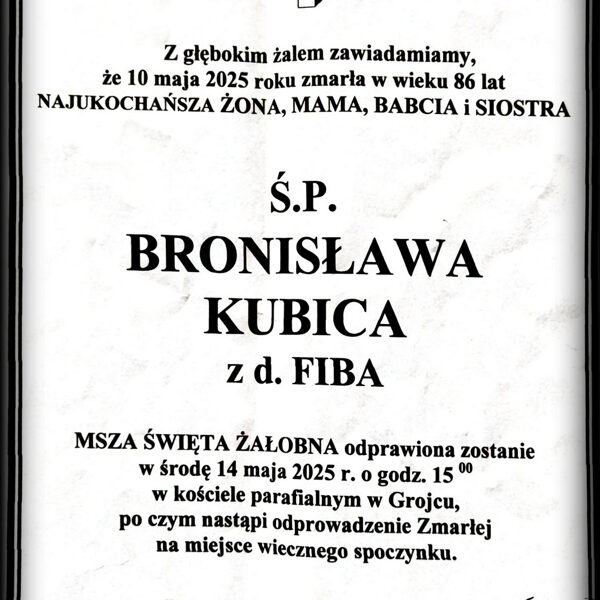 Z głębokim żalem zawiadamiamy, że 10 maja 2025 roku zmarła w wieku 86 lat
NAJUKOCHAŃSZA ŻONA, MAMA, BABCIA i SIOSTRA

Ś.P.
BRONISŁAWA
KUBICA
z d. FIBA

MSZA ŚWIĘTA ŻAŁOBNA odprawiona zostanie w środę 14 maja 2025 r. o godz. $15^{00}$ w kościele parafialnym w Grojcu, po czym nastąpi odprowadzenie Zmarłej na miejsce wiecznego spoczynku.